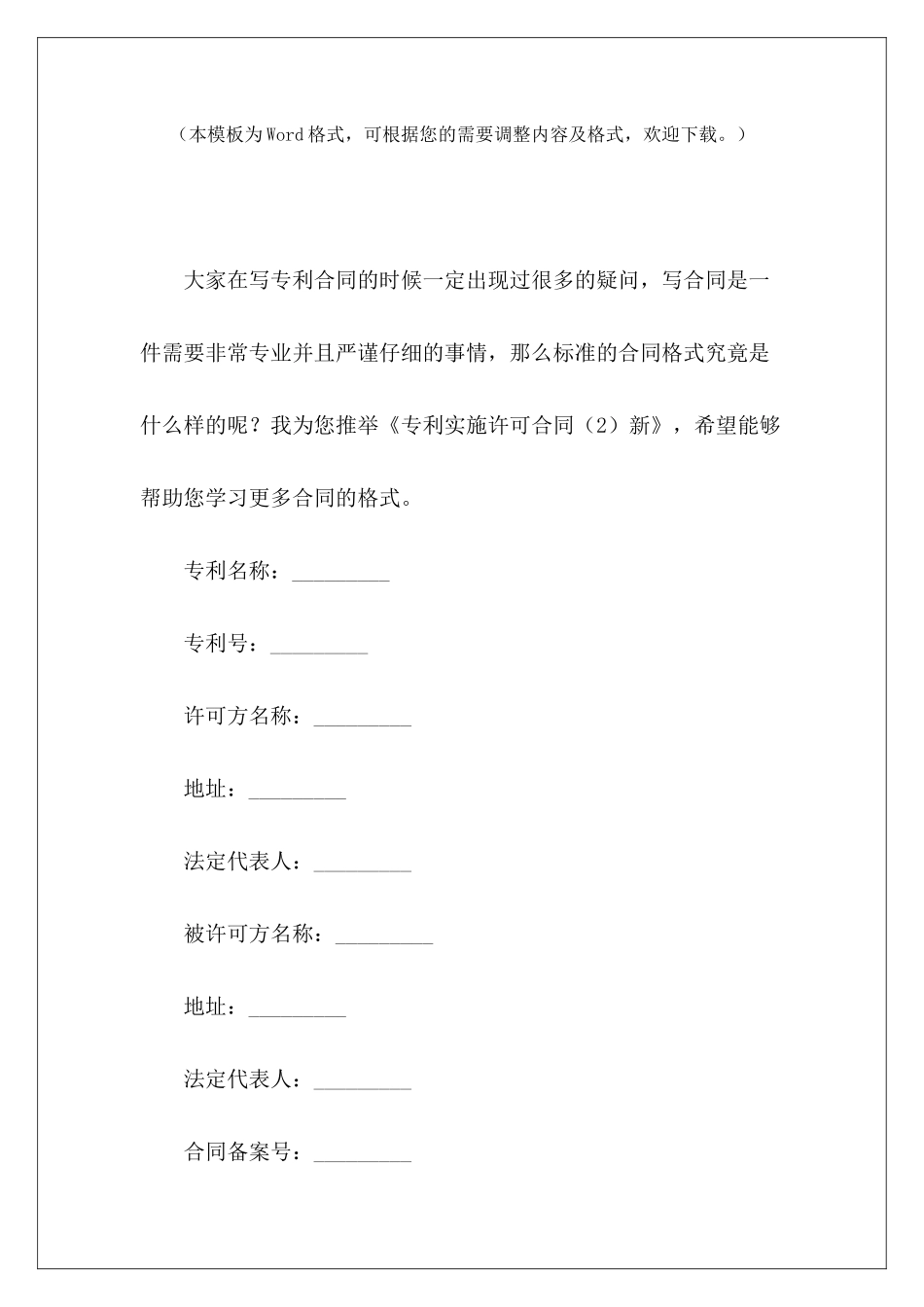 （本模板为Word格式，可根据您的需要调整内容及格式，欢迎下载。）

大家在写专利合同的时候一定出现过很多的疑问，写合同是一件需要非常专业并且严谨仔细的事情，那么标准的合同格式究竟是什么样的呢？我为您推举《专利实施许可合同（2）新》，希望能够帮助您学习更多合同的格式。

专利名称：_________

专利号：_________

许可方名称：_________

地址：_________

法定代表人：_________

被许可方名称：_________

地址：_________

法定代表人：_________

合同备案号：_________